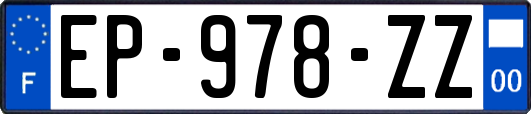 F
EP-978-ZZ
00